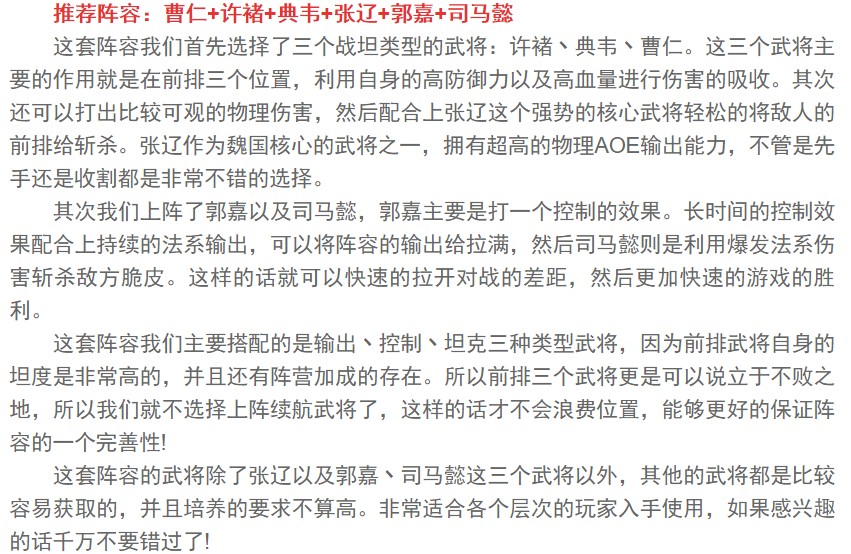 推荐阵容：曹仁+许褚+典韦+张辽+郭嘉+司马懿

这套阵容我们首先选择了三个战坦类型的武将：许褚、典韦、曹仁。这三个武将主要的作用就是在前排三个位置，利用自身的高防御力以及高血量进行伤害的吸收。其次还可以打出比较可观的物理伤害，然后配合上张辽这个强势的核心武将轻松的将敌人的前排给斩杀。张辽作为魏国核心的武将之一，拥有超高的物理AOE输出能力，不管是先手还是收割都是非常不错的选择。

其次我们上阵了郭嘉以及司马懿，郭嘉主要是打一个控制的效果。长时间的控制效果配合上持续的法系输出，可以将阵容的输出给拉满，然后司马懿则是利用爆发法系伤害斩杀敌方脆皮。这样的话就可以快速的拉开对战的差距，然后更加快速的游戏的胜利。

这套阵容我们主要搭配的是输出、控制、坦克三种类型武将，因为前排武将自身的坦度是非常高的，并且还有阵营加成的存在。所以前排三个武将更是可以说立于不败之地，所以我们就不选择上阵续航武将了，这样的话才不会浪费位置，能够更好的保证阵容的一个完善性!

这套阵容的武将除了张辽以及郭嘉、司马懿这三个武将以外，其他的武将都是比较容易获取的，并且培养的要求不算高。非常适合各个层次的玩家入手使用，如果感兴趣的话千万不要错过了!